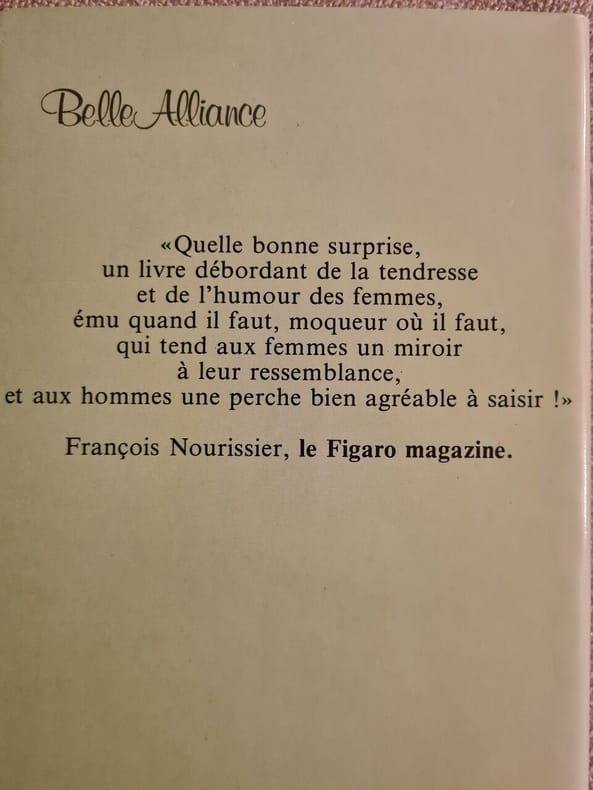 Belle Alliance

«Quelle bonne surprise, un livre débordant de la tendresse et de l'humour des femmes, ému quand il faut, moqueur où il faut, qui tend aux femmes un miroir à leur ressemblance, et aux hommes une perche bien agréable à saisir !»

François Nourissier, le Figaro magazine.